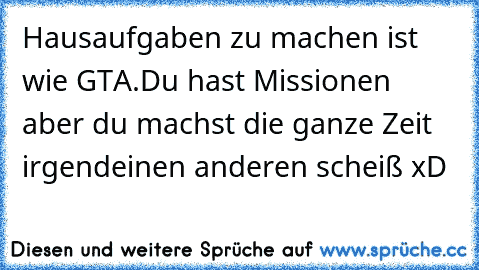 Hausaufgaben zu machen ist wie GTA.Du hast Missionen aber du machst die ganze Zeit irgendeinen anderen scheiß xD

Diesen und weitere Sprüche auf www.sprüche.cc